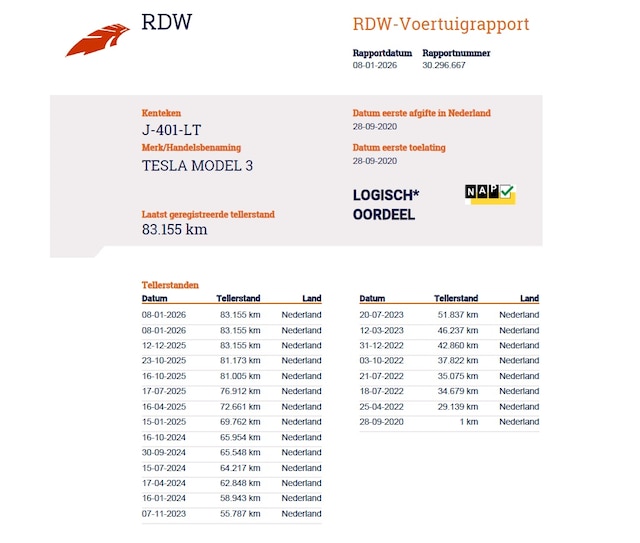 RDW

RDW-Voertuigrapport

Rapportdatum
08-01-2026

Rapportnummer
30.296.667

Kenteken
J-401-LT

Merk/Handelsbenaming
TESLA MODEL 3

Laatst geregistreerde tellerstand
83.155 km

Datum eerste afgifte in Nederland
28-09-2020

Datum eerste toelating
28-09-2020

LOGISCH*
OORDEEL

NAP

Tellerstanden

| Datum | Tellerstand | Land |
|---|---|---|
| 08-01-2026 | 83.155 km | Nederland |
| 08-01-2026 | 83.155 km | Nederland |
| 12-12-2025 | 83.155 km | Nederland |
| 23-10-2025 | 81.173 km | Nederland |
| 16-10-2025 | 81.005 km | Nederland |
| 17-07-2025 | 76.912 km | Nederland |
| 16-04-2025 | 72.661 km | Nederland |
| 15-01-2025 | 69.762 km | Nederland |
| 16-10-2024 | 65.954 km | Nederland |
| 30-09-2024 | 65.548 km | Nederland |
| 15-07-2024 | 64.217 km | Nederland |
| 17-04-2024 | 62.848 km | Nederland |
| 16-01-2024 | 58.943 km | Nederland |
| 07-11-2023 | 55.787 km | Nederland |

| Datum | Tellerstand | Land |
|---|---|---|
| 20-07-2023 | 51.837 km | Nederland |
| 12-03-2023 | 46.237 km | Nederland |
| 31-12-2022 | 42.860 km | Nederland |
| 03-10-2022 | 37.822 km | Nederland |
| 21-07-2022 | 35.075 km | Nederland |
| 18-07-2022 | 34.679 km | Nederland |
| 25-04-2022 | 29.139 km | Nederland |
| 28-09-2020 | 1 km | Nederland |